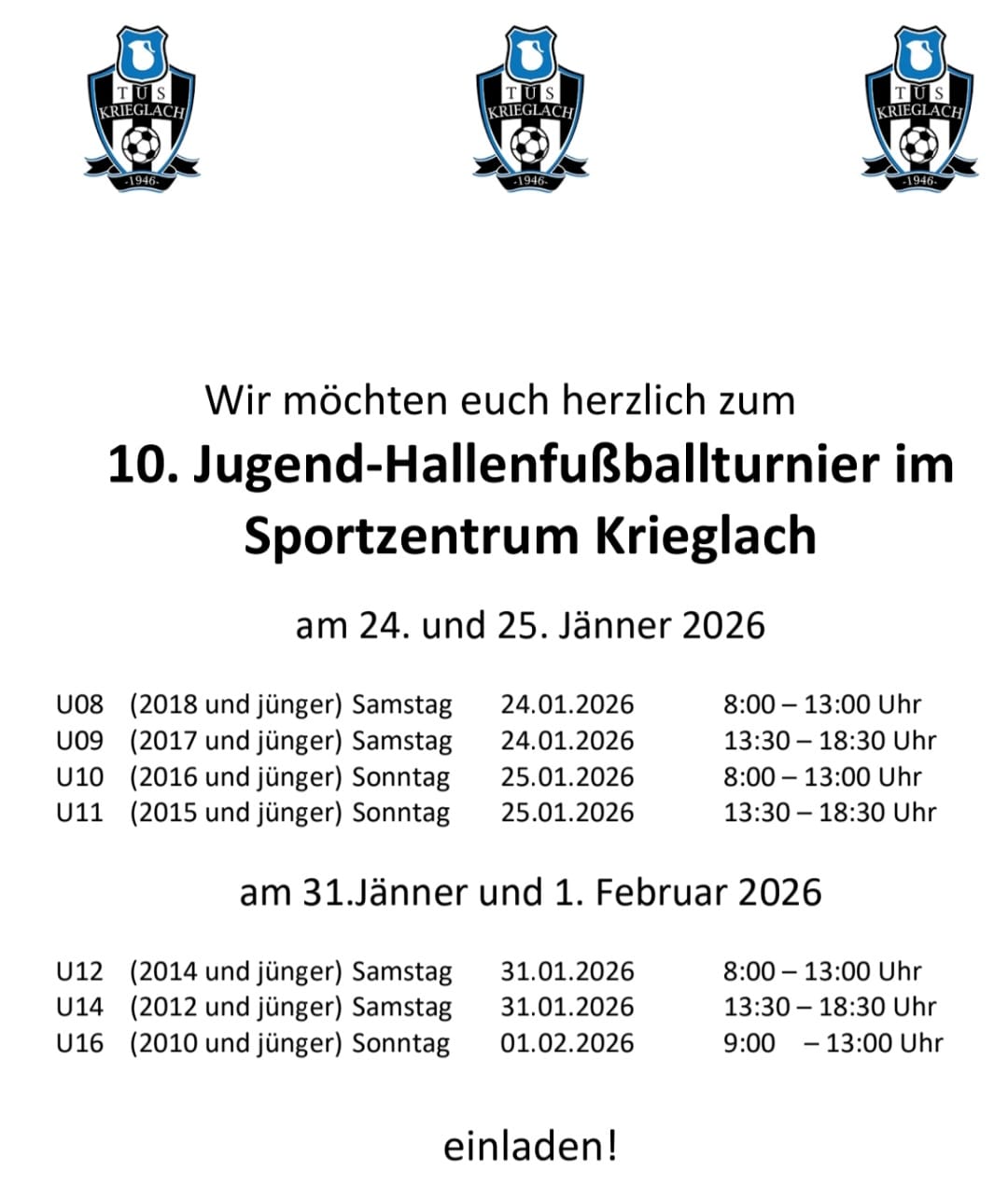 TUS
KRIEGLACH
-1946-

TUS
KRIEGLACH
-1946-

TUS
KRIEGLACH
-1946-

Wir möchten euch herzlich zum

10. Jugend-Hallenfußballturnier im Sportzentrum Krieglach

am 24. und 25. Jänner 2026

U08 (2018 und jünger) Samstag 24.01.2026 8:00 – 13:00 Uhr
U09 (2017 und jünger) Samstag 24.01.2026 13:30 – 18:30 Uhr
U10 (2016 und jünger) Sonntag 25.01.2026 8:00 – 13:00 Uhr
U11 (2015 und jünger) Sonntag 25.01.2026 13:30 – 18:30 Uhr

am 31.Jänner und 1. Februar 2026

U12 (2014 und jünger) Samstag 31.01.2026 8:00 – 13:00 Uhr
U14 (2012 und jünger) Samstag 31.01.2026 13:30 – 18:30 Uhr
U16 (2010 und jünger) Sonntag 01.02.2026 9:00 – 13:00 Uhr

einladen!